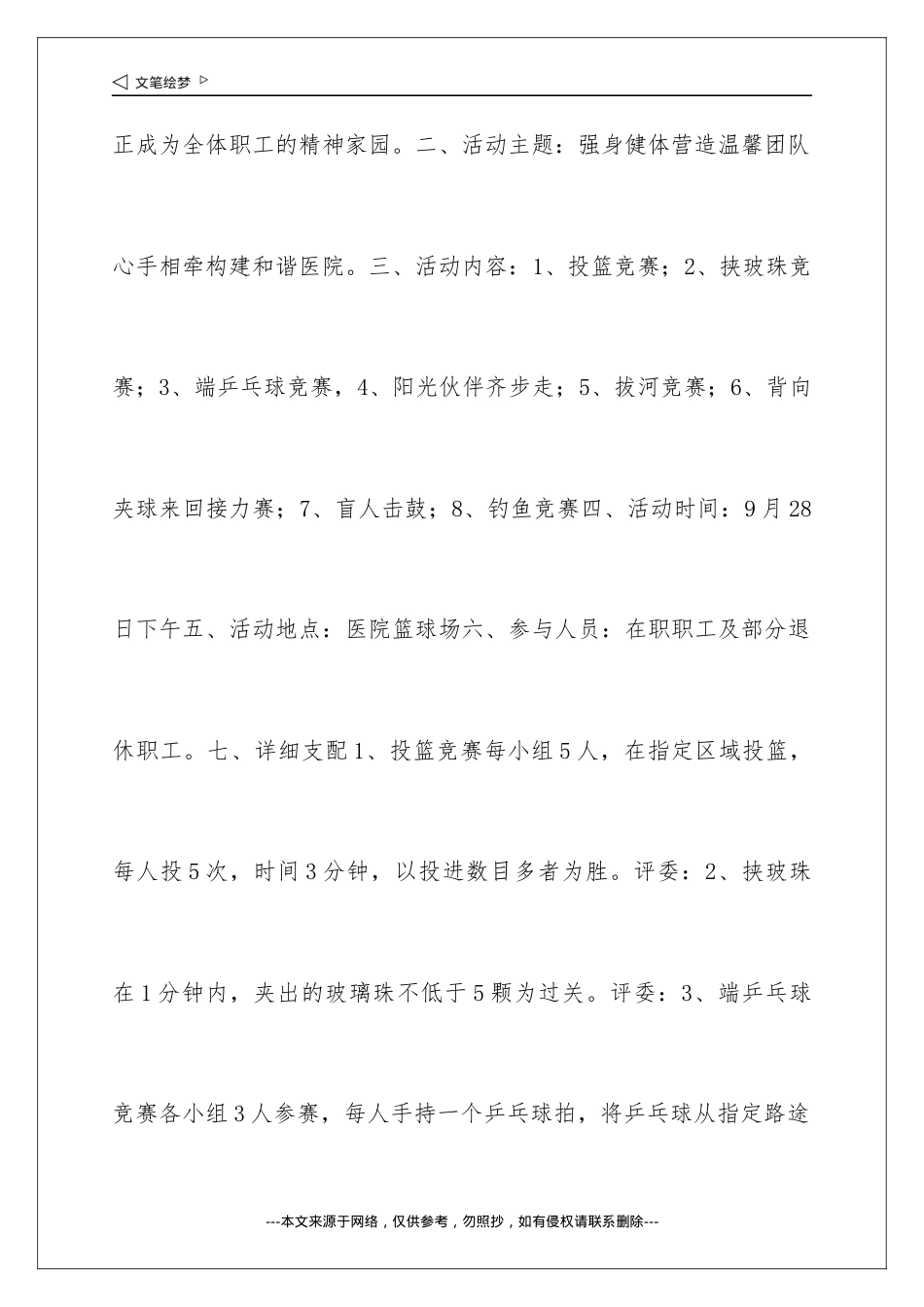 ◁ 文笔绘梦 ▷

正成为全体职工的精神家园。二、活动主题：强身健体营造温馨团队心手相牵构建和谐医院。三、活动内容：1、投篮竞赛；2、挟玻珠竞赛；3、端乒乓球竞赛，4、阳光伙伴齐步走；5、拔河竞赛；6、背向夹球来回接力赛；7、盲人击鼓；8、钓鱼竞赛四、活动时间：9月28日下午五、活动地点：医院篮球场六、参与人员：在职职工及部分退休职工。七、详细支配1、投篮竞赛每小组5人，在指定区域投篮，每人投5次，时间3分钟，以投进数目多者为胜。评委：2、挟玻珠在1分钟内，夹出的玻璃珠不低于5颗为过关。评委：3、端乒乓球竞赛各小组3人参赛，每人手持一个乒乓球拍，将乒乓球从指定路途

---本文来源于网络，仅供参考，勿照抄，如有侵权请联系删除---